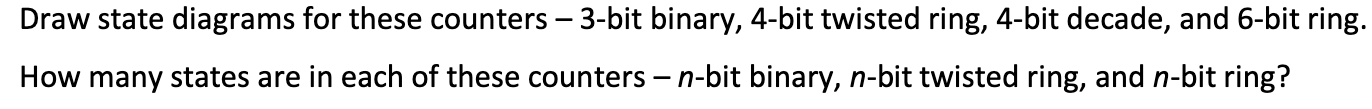 Draw state diagrams for these counters – 3-bit binary, 4-bit twisted ring, 4-bit decade, and 6-bit ring.

How many states are in each of these counters – $n$-bit binary, $n$-bit twisted ring, and $n$-bit ring?